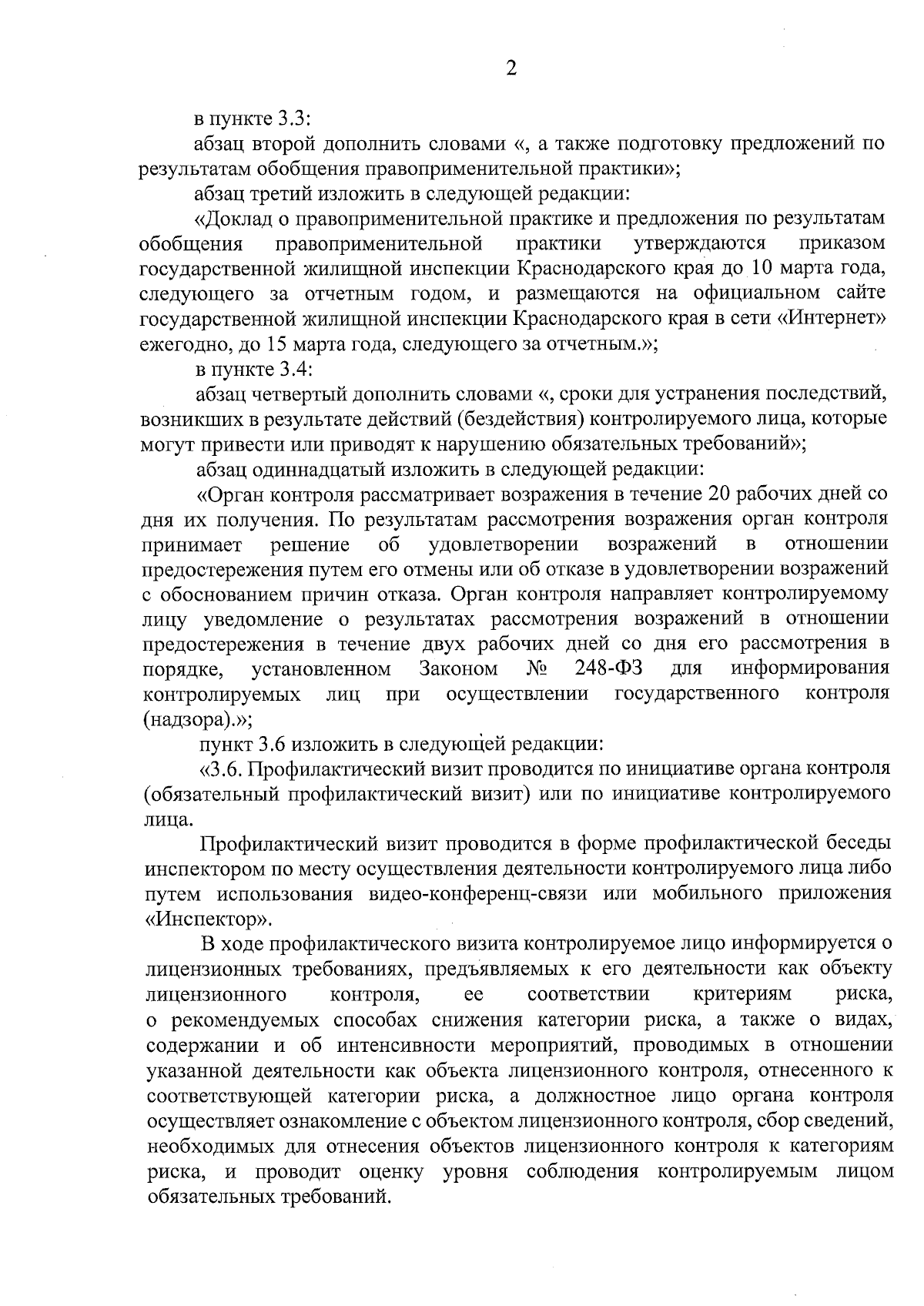 2

в пункте 3.3:

абзац второй дополнить словами «, а также подготовку предложений по результатам обобщения правоприменительной практики»;

абзац третий изложить в следующей редакции:

«Доклад о правоприменительной практике и предложения по результатам обобщения правоприменительной практики утверждаются приказом государственной жилищной инспекции Краснодарского края до 10 марта года, следующего за отчетным годом, и размещаются на официальном сайте государственной жилищной инспекции Краснодарского края в сети «Интернет» ежегодно, до 15 марта года, следующего за отчетным.»;

в пункте 3.4:

абзац четвертый дополнить словами «, сроки для устранения последствий, возникших в результате действий (бездействия) контролируемого лица, которые могут привести или приводят к нарушению обязательных требований»;

абзац одиннадцатый изложить в следующей редакции:

«Орган контроля рассматривает возражения в течение 20 рабочих дней со дня их получения. По результатам рассмотрения возражения орган контроля принимает решение об удовлетворении возражений в отношении предостережения путем его отмены или об отказе в удовлетворении возражений с обоснованием причин отказа. Орган контроля направляет контролируемому лицу уведомление о результатах рассмотрения возражений в отношении предостережения в течение двух рабочих дней со дня его рассмотрения в порядке, установленном Законом № 248-ФЗ для информирования контролируемых лиц при осуществлении государственного контроля (надзора).»;

пункт 3.6 изложить в следующей редакции:

«3.6. Профилактический визит проводится по инициативе органа контроля (обязательный профилактический визит) или по инициативе контролируемого лица.

Профилактический визит проводится в форме профилактической беседы инспектором по месту осуществления деятельности контролируемого лица либо путем использования видео-конференц-связи или мобильного приложения «Инспектор».

В ходе профилактического визита контролируемое лицо информируется о лицензионных требованиях, предъявляемых к его деятельности как объекту лицензионного контроля, ее соответствии критериям риска, о рекомендуемых способах снижения категории риска, а также о видах, содержании и об интенсивности мероприятий, проводимых в отношении указанной деятельности как объекта лицензионного контроля, отнесенного к соответствующей категории риска, а должностное лицо органа контроля осуществляет ознакомление с объектом лицензионного контроля, сбор сведений, необходимых для отнесения объектов лицензионного контроля к категориям риска, и проводит оценку уровня соблюдения контролируемым лицом обязательных требований.